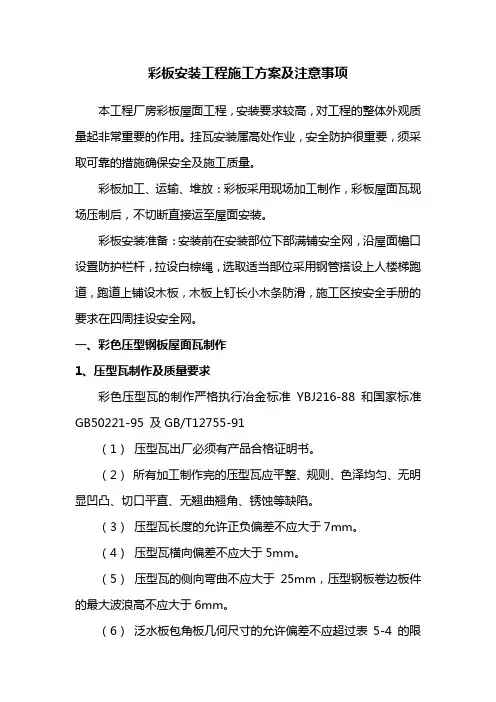 彩板安装工程施工方案及注意事项

本工程厂房彩板屋面工程，安装要求较高，对工程的整体外观质量起非常重要的作用。挂瓦安装属高处作业，安全防护很重要，须采取可靠的措施确保安全及施工质量。

彩板加工、运输、堆放：彩板采用现场加工制作，彩板屋面瓦现场压制后，不切断直接运至屋面安装。

彩板安装准备：安装前在安装部位下部满铺安全网，沿屋面檐口设置防护栏杆，拉设白棕绳，选取适当部位采用钢管搭设上人楼梯跑道，跑道上铺设木板，木板上钉长小木条防滑，施工区按安全手册的要求在四周挂设安全网。

一、彩色压型钢板屋面瓦制作

1、压型瓦制作及质量要求

彩色压型瓦的制作严格执行冶金标准 YBJ216-88 和国家标准 GB50221-95 及 GB/T12755-91

（1） 压型瓦出厂必须有产品合格证明书。

（2） 所有加工制作完的压型瓦应平整、规则、色泽均匀、无明显凹凸、切口平直、无翘曲翘角、锈蚀等缺陷。

（3） 压型瓦长度的允许正负偏差不应大于 7mm。

（4） 压型瓦横向偏差不应大于 5mm。

（5） 压型瓦的侧向弯曲不应大于 25mm，压型钢板卷边板件的最大波浪高不应大于 6mm。

（6） 泛水板包角板几何尺寸的允许偏差不应超过表 5-4 的限